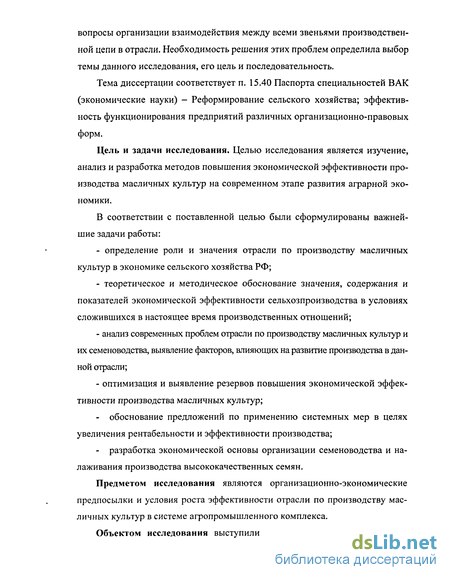 вопросы организации взаимодействия между всеми звеньями производственной цепи в отрасли. Необходимость решения этих проблем определила выбор темы данного исследования, его цель и последовательность.

Тема диссертации соответствует п. 15.40 Паспорта специальностей ВАК (экономические науки) – Реформирование сельского хозяйства; эффективность функционирования предприятий различных организационно-правовых форм.

Цель и задачи исследования. Целью исследования является изучение, анализ и разработка методов повышения экономической эффективности производства масличных культур на современном этапе развития аграрной экономики.

В соответствии с поставленной целью были сформулированы важнейшие задачи работы:

- определение роли и значения отрасли по производству масличных культур в экономике сельского хозяйства РФ;

- теоретическое и методическое обоснование значения, содержания и показателей экономической эффективности сельхозпроизводства в условиях сложившихся в настоящее время производственных отношений;

- анализ современных проблем отрасли по производству масличных культур и их семеноводства, выявление факторов, влияющих на развитие производства в данной отрасли;

- оптимизация и выявление резервов повышения экономической эффективности производства масличных культур;

- обоснование предложений по применению системных мер в целях увеличения рентабельности и эффективности производства;

- разработка экономической основы организации семеноводства и налаживания производства высококачественных семян.

Предметом исследования являются организационно-экономические предпосылки и условия роста эффективности отрасли по производству масличных культур в системе агропромышленного комплекса.

Объектом исследования выступили

dsLib.net
библиотека диссертаций